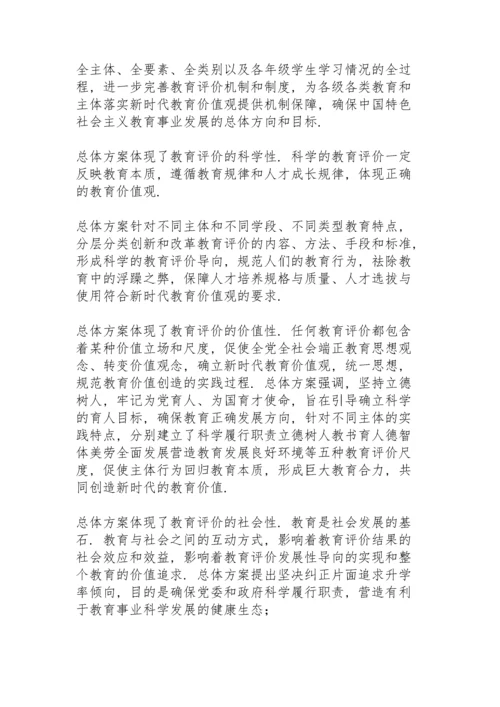 全主体、全要素、全类别以及各年级学生学习情况的全过程，进一步完善教育评价机制和制度，为各级各类教育和主体落实新时代教育价值观提供机制保障，确保中国特色社会主义教育事业发展的总体方向和目标.

总体方案体现了教育评价的科学性. 科学的教育评价一定反映教育本质，遵循教育规律和人才成长规律，体现正确的教育价值观.

总体方案针对不同主体和不同学段、不同类型教育特点，分层分类创新和改革教育评价的内容、方法、手段和标准，形成科学的教育评价导向，规范人们的教育行为，祛除教育中的浮躁之弊，保障人才培养规格与质量、人才选拔与使用符合新时代教育价值观的要求.

总体方案体现了教育评价的价值性. 任何教育评价都包含着某种价值立场和尺度，促使全党全社会端正教育思想观念、转变价值观念，确立新时代教育价值观，统一思想，规范教育价值创造的实践过程. 总体方案强调，坚持立德树人，牢记为党育人、为国育才使命，旨在引导确立科学的育人目标，确保教育正确发展方向，针对不同主体的实践特点，分别建立了科学履行职责立德树人教书育人德智体美劳全面发展营造教育发展良好环境等五种教育评价尺度，促使主体行为回归教育本质，形成巨大教育合力，共同创造新时代的教育价值.

总体方案体现了教育评价的社会性. 教育是社会发展的基石. 教育与社会之间的互动方式，影响着教育评价结果的社会效应和效益，影响着教育评价发展性导向的实现和整个教育的价值追求. 总体方案提出坚决纠正片面追求升学率倾向，目的是确保党委和政府科学履行职责，营造有利于教育事业科学发展的健康生态；